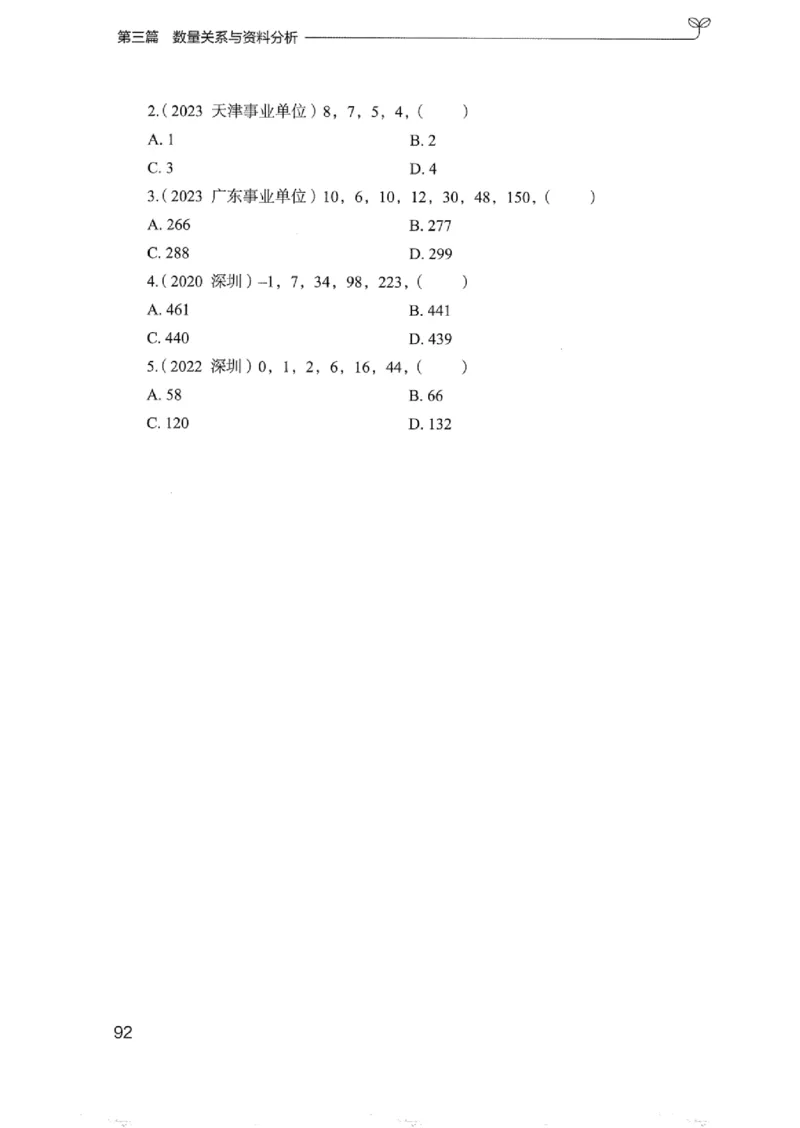 第三篇　数量关系与资料分析

2.（2023 天津事业单位）8，7，5，4，（　　）

A. 1　　B. 2

C. 3　　D. 4

3.（2023 广东事业单位）10，6，10，12，30，48，150，（　　）

A. 266　　B. 277

C. 288　　D. 299

4.（2020 深圳）–1，7，34，98，223，（　　）

A. 461　　B. 441

C. 440　　D. 439

5.（2022 深圳）0，1，2，6，16，44，（　　）

A. 58　　B. 66

C. 120　　D. 132

92